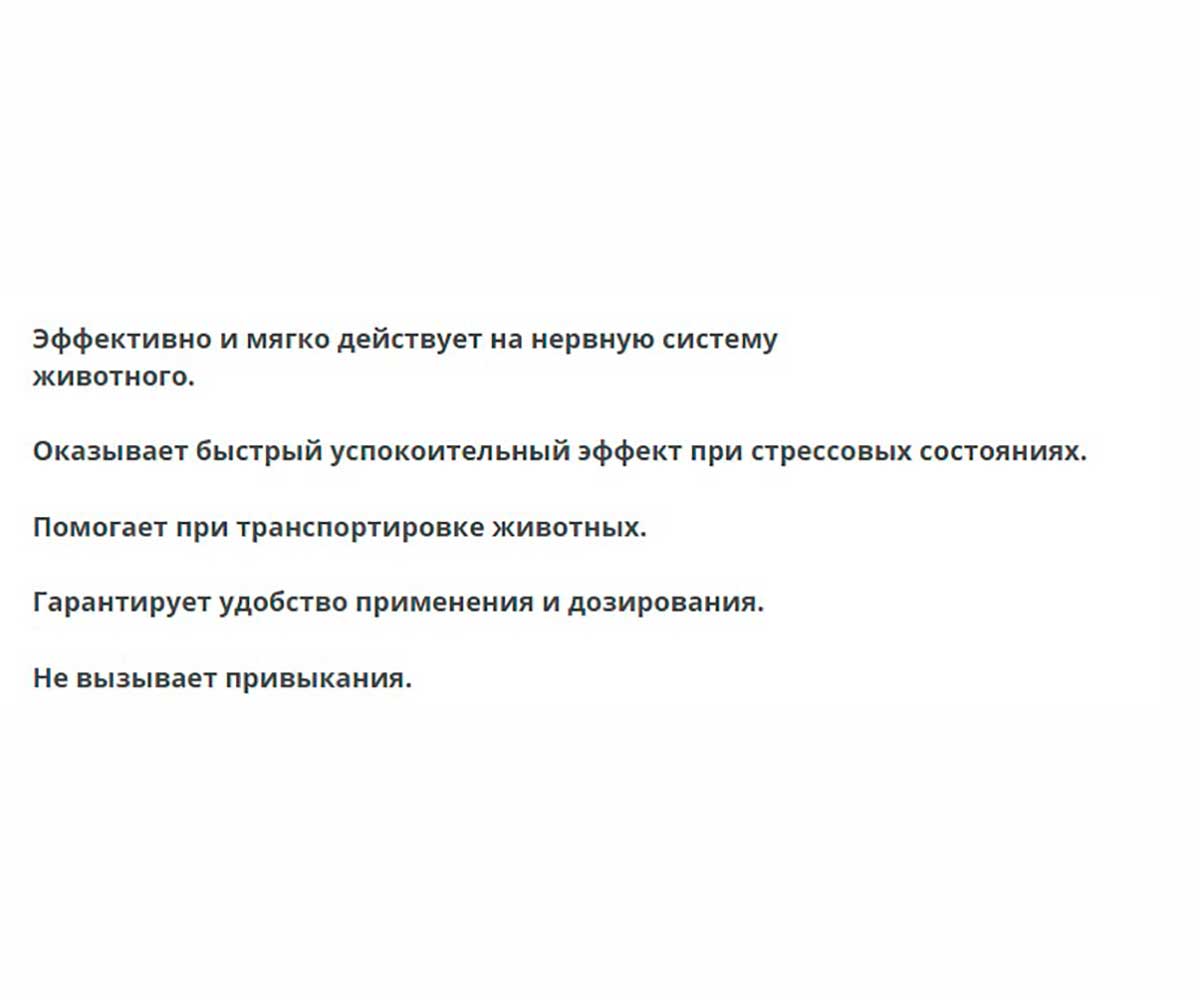 Эффективно и мягко действует на нервную систему животного.

Оказывает быстрый успокоительный эффект при стрессовых состояниях.

Помогает при транспортировке животных.

Гарантирует удобство применения и дозирования.

Не вызывает привыкания.